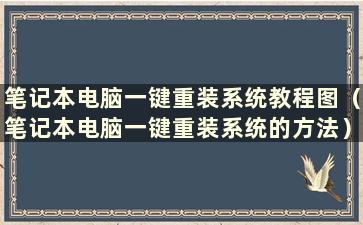 笔记本电脑一键重装系统教程图（笔记本电脑一键重装系统的方法）